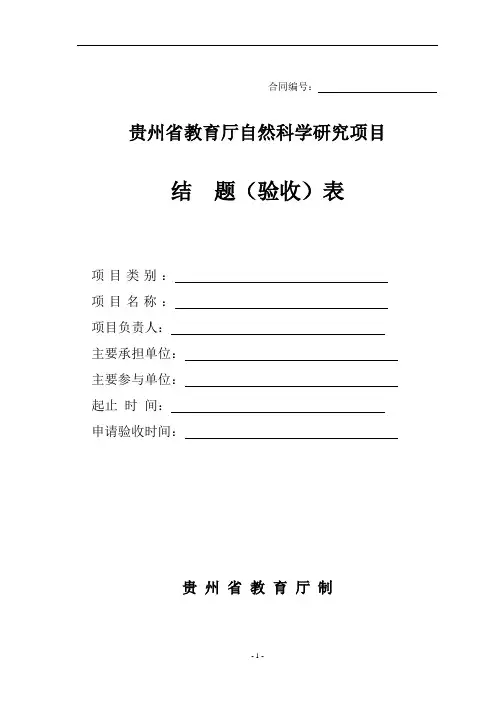 合同编号：

贵州省教育厅自然科学研究项目

结　题（验收）表

项 目 类 别 ：

项 目 名 称 ：

项目负责人：

主要承担单位：

主要参与单位：

起止 时 间：

申请验收时间：

贵 州 省 教 育 厅 制

- 1 -